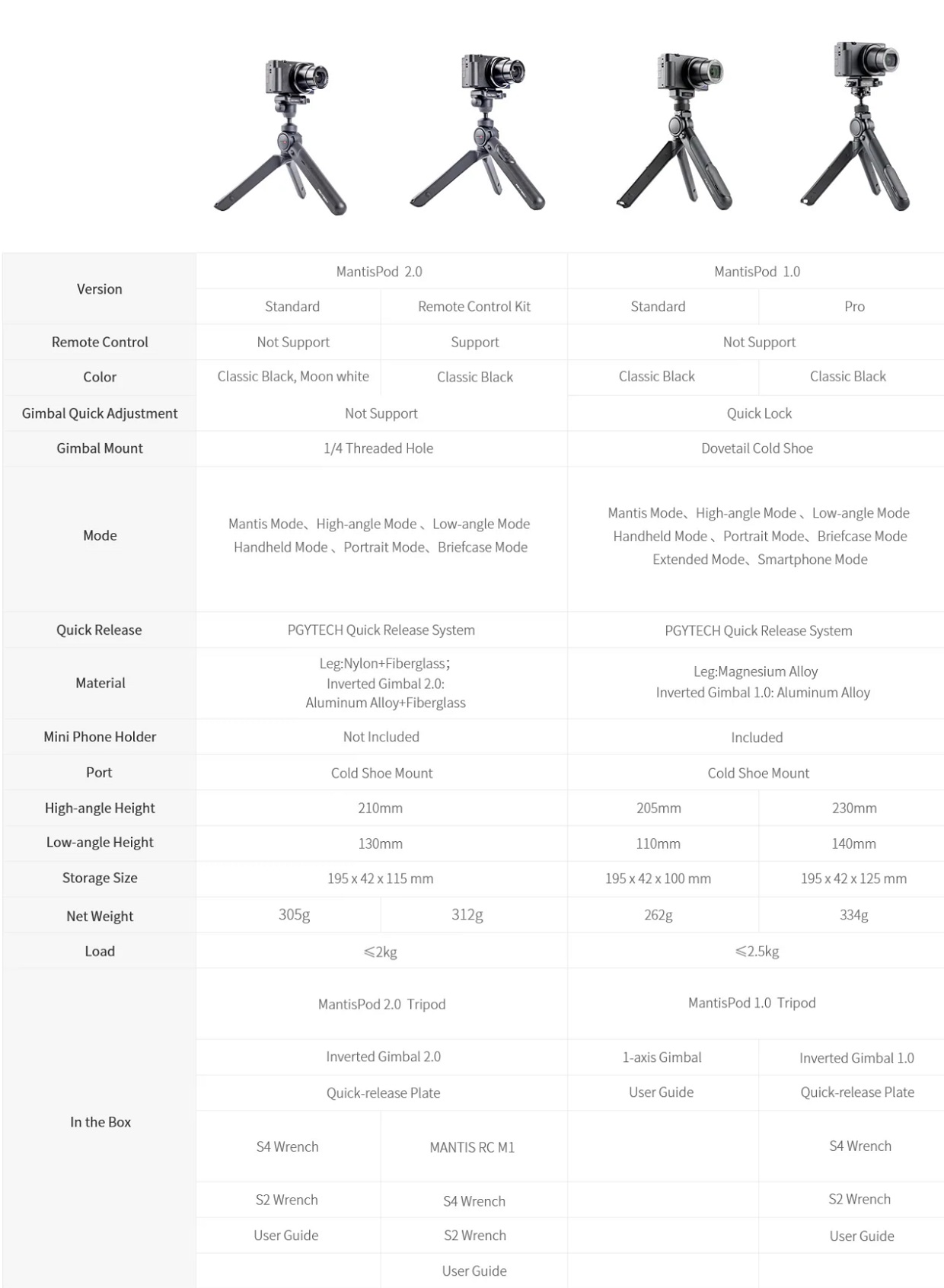 | Version | MantisPod 2.0 | | MantisPod 1.0 | |
|---|---|---|---|---|
| | Standard | Remote Control Kit | Standard | Pro |
| Remote Control | Not Support | Support | Not Support | |
| Color | Classic Black, Moon white | Classic Black | Classic Black | Classic Black |
| Gimbal Quick Adjustment | Not Support | | Quick Lock | |
| Gimbal Mount | 1/4 Threaded Hole | | Dovetail Cold Shoe | |
| Mode | Mantis Mode、High-angle Mode 、Low-angle Mode Handheld Mode 、Portrait Mode、Briefcase Mode | | Mantis Mode、High-angle Mode 、Low-angle Mode Handheld Mode 、Portrait Mode、Briefcase Mode Extended Mode、Smartphone Mode | |
| Quick Release | PGYTECH Quick Release System | | PGYTECH Quick Release System | |
| Material | Leg:Nylon+Fiberglass; Inverted Gimbal 2.0: Aluminum Alloy+Fiberglass | | Leg:Magnesium Alloy Inverted Gimbal 1.0: Aluminum Alloy | |
| Mini Phone Holder | Not Included | | Included | |
| Port | Cold Shoe Mount | | Cold Shoe Mount | |
| High-angle Height | 210mm | | 205mm | 230mm |
| Low-angle Height | 130mm | | 110mm | 140mm |
| Storage Size | 195 x 42 x 115 mm | | 195 x 42 x 100 mm | 195 x 42 x 125 mm |
| Net Weight | 305g | 312g | 262g | 334g |
| Load | ≤2kg | | ≤2.5kg | |
| In the Box | MantisPod 2.0 Tripod | | MantisPod 1.0 Tripod | |
| | Inverted Gimbal 2.0 | | 1-axis Gimbal | Inverted Gimbal 1.0 |
| | Quick-release Plate | | User Guide | Quick-release Plate |
| | S4 Wrench | MANTIS RC M1 | | S4 Wrench |
| | S2 Wrench | S4 Wrench | | S2 Wrench |
| | User Guide | S2 Wrench | | User Guide |
| | | User Guide | | |